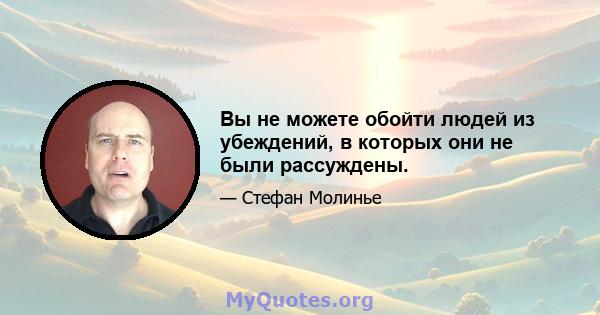 Вы не можете обойти людей из убеждений, в которых они не были рассуждены.

— Стефан Молинье

MyQuotes.org